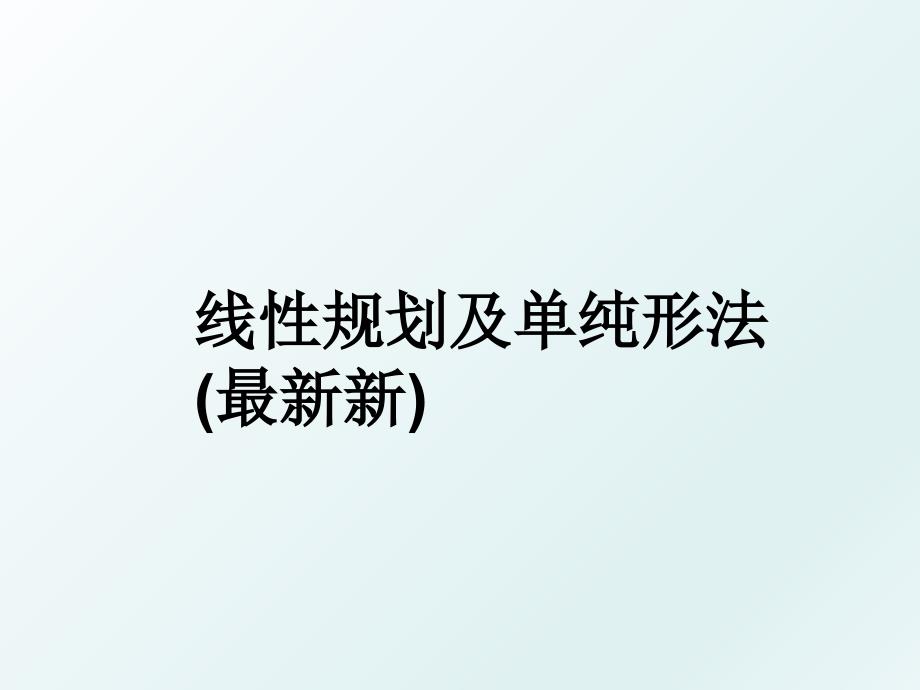 线性规划及单纯形法(最新新)